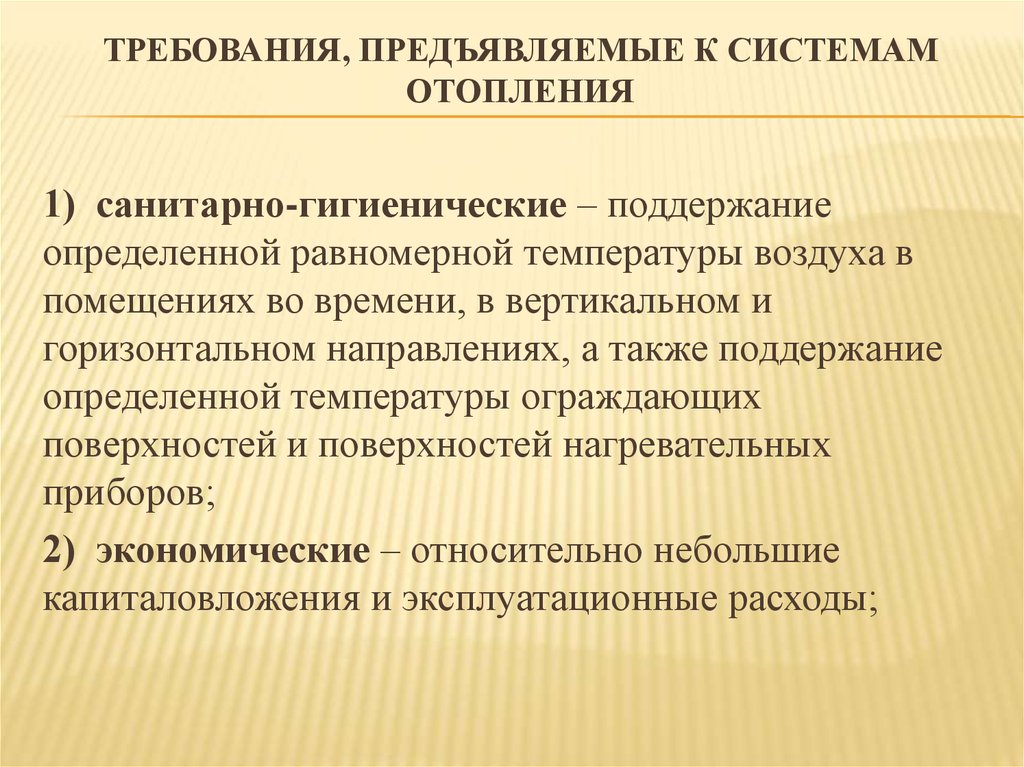 ТРЕБОВАНИЯ, ПРЕДЪЯВЛЯЕМЫЕ К СИСТЕМАМ ОТОПЛЕНИЯ

1) санитарно-гигиенические – поддержание определенной равномерной температуры воздуха в помещениях во времени, в вертикальном и горизонтальном направлениях, а также поддержание определенной температуры ограждающих поверхностей и поверхностей нагревательных приборов;

2) экономические – относительно небольшие капиталовложения и эксплуатационные расходы;